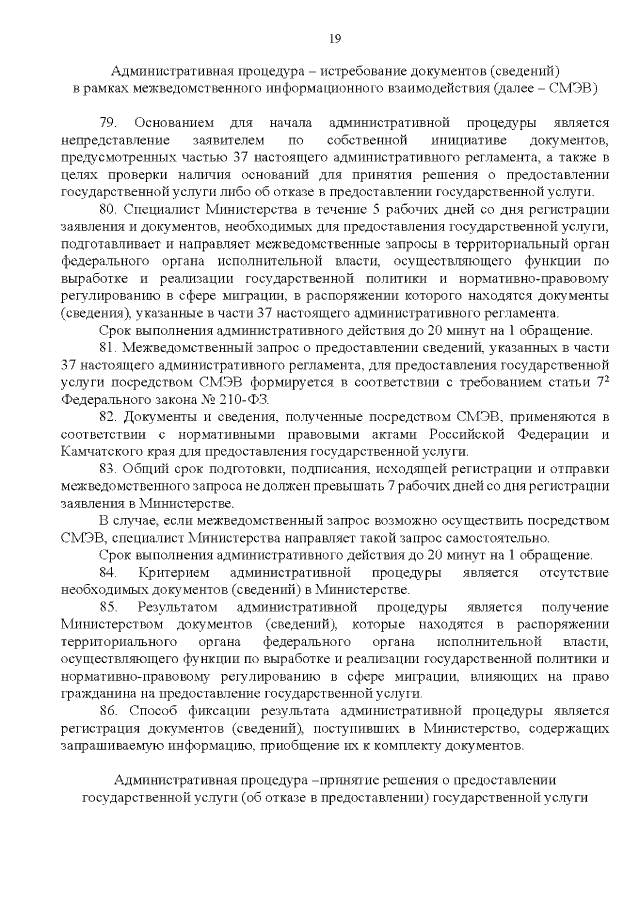 19

Административная процедура – истребование документов (сведений) в рамках межведомственного информационного взаимодействия (далее – СМЭВ)

79. Основанием для начала административной процедуры является непредставление заявителем по собственной инициативе документов, предусмотренных частью 37 настоящего административного регламента, а также в целях проверки наличия оснований для принятия решения о предоставлении государственной услуги либо об отказе в предоставлении государственной услуги.

80. Специалист Министерства в течение 5 рабочих дней со дня регистрации заявления и документов, необходимых для предоставления государственной услуги, подготавливает и направляет межведомственные запросы в территориальный орган федерального органа исполнительной власти, осуществляющего функции по выработке и реализации государственной политики и нормативно-правовому регулированию в сфере миграции, в распоряжении которого находятся документы (сведения), указанные в части 37 настоящего административного регламента.

Срок выполнения административного действия до 20 минут на 1 обращение.

81. Межведомственный запрос о предоставлении сведений, указанных в части 37 настоящего административного регламента, для предоставления государственной услуги посредством СМЭВ формируется в соответствии с требованием статьи $7^2$ Федерального закона № 210-ФЗ.

82. Документы и сведения, полученные посредством СМЭВ, применяются в соответствии с нормативными правовыми актами Российской Федерации и Камчатского края для предоставления государственной услуги.

83. Общий срок подготовки, подписания, исходящей регистрации и отправки межведомственного запроса не должен превышать 7 рабочих дней со дня регистрации заявления в Министерстве.

В случае, если межведомственный запрос возможно осуществить посредством СМЭВ, специалист Министерства направляет такой запрос самостоятельно.

Срок выполнения административного действия до 20 минут на 1 обращение.

84. Критерием административной процедуры является отсутствие необходимых документов (сведений) в Министерстве.

85. Результатом административной процедуры является получение Министерством документов (сведений), которые находятся в распоряжении территориального органа федерального органа исполнительной власти, осуществляющего функции по выработке и реализации государственной политики и нормативно-правовому регулированию в сфере миграции, влияющих на право гражданина на предоставление государственной услуги.

86. Способ фиксации результата административной процедуры является регистрация документов (сведений), поступивших в Министерство, содержащих запрашиваемую информацию, приобщение их к комплекту документов.

Административная процедура –принятие решения о предоставлении государственной услуги (об отказе в предоставлении) государственной услуги